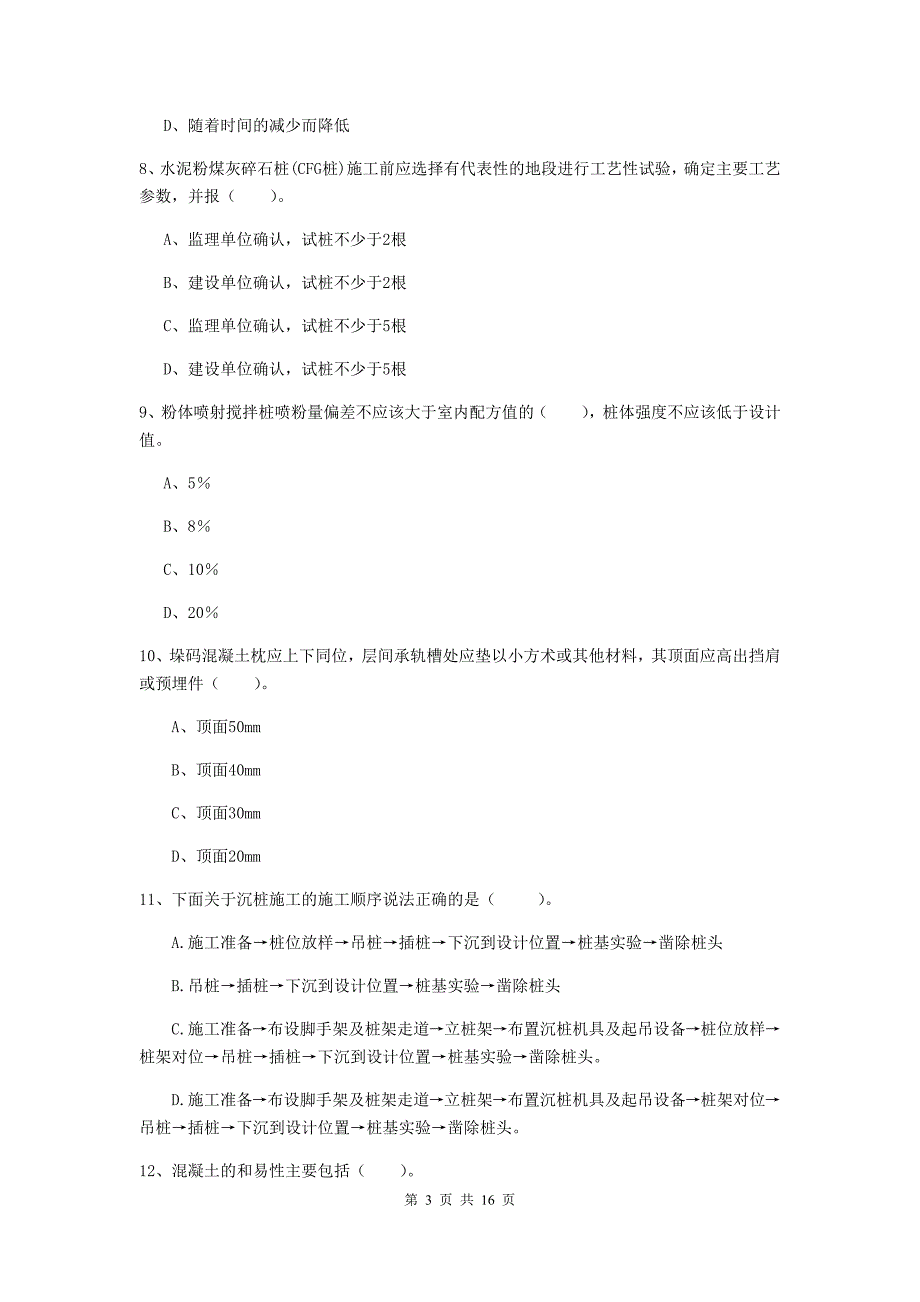 D、随着时间的减少而降低

8、水泥粉煤灰碎石桩(CFG桩)施工前应选择有代表性的地段进行工艺性试验，确定主要工艺参数，并报（　　）。

A、监理单位确认，试桩不少于2根

B、建设单位确认，试桩不少于2根

C、监理单位确认，试桩不少于5根

D、建设单位确认，试桩不少于5根

9、粉体喷射搅拌桩喷粉量偏差不应该大于室内配方值的（　　），桩体强度不应该低于设计值。

A、5%

B、8%

C、10%

D、20%

10、垛码混凝土枕应上下同位，层间承轨槽处应垫以小方术或其他材料，其顶面应高出挡肩或预埋件（　　）。

A、顶面50mm

B、顶面40mm

C、顶面30mm

D、顶面20mm

11、下面关于沉桩施工的施工顺序说法正确的是（　　）。

A.施工准备→桩位放样→吊桩→插桩→下沉到设计位置→桩基实验→凿除桩头

B.吊桩→插桩→下沉到设计位置→桩基实验→凿除桩头

C.施工准备→布设脚手架及桩架走道→立桩架→布置沉桩机具及起吊设备→桩位放样→桩架对位→吊桩→插桩→下沉到设计位置→桩基实验→凿除桩头。

D.施工准备→布设脚手架及桩架走道→立桩架→布置沉桩机具及起吊设备→桩架对位→吊桩→插桩→下沉到设计位置→桩基实验→凿除桩头。

12、混凝土的和易性主要包括（　　）。

第 3 页 共 16 页